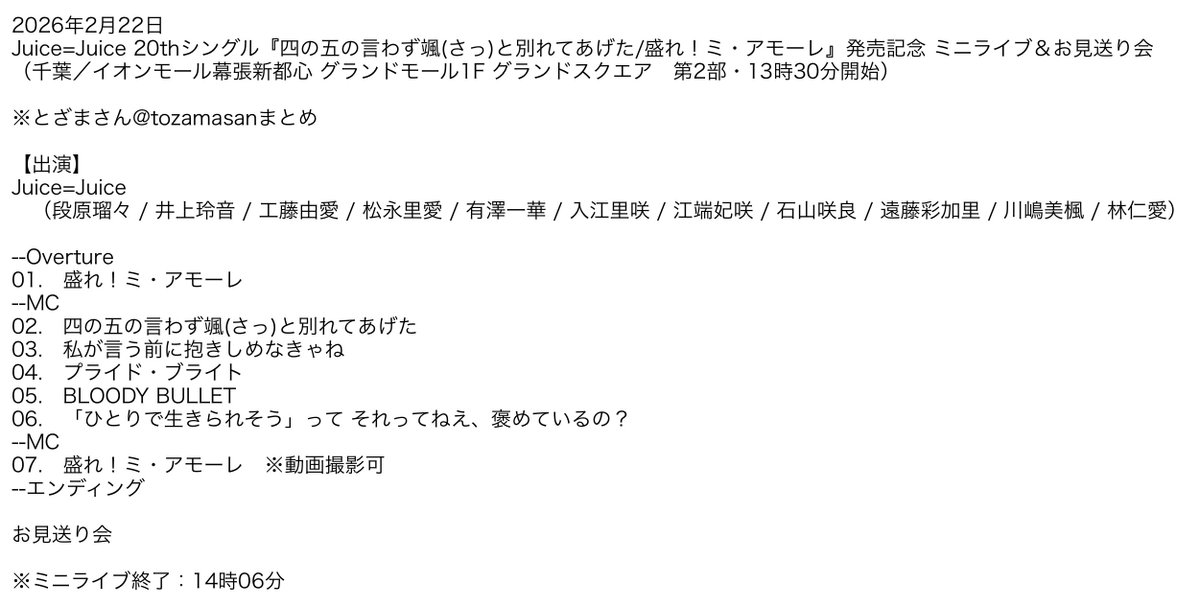 2026年2月22日
Juice=Juice 20thシングル『四の五の言わず颯(さっ)と別れてあげた/盛れ！ミ・アモーレ』発売記念 ミニライブ＆お見送り会
（千葉／イオンモール幕張新都心 グランドモール1F グランドスクエア　第2部・13時30分開始）

※とざまさん@tozamasanまとめ

【出演】
Juice=Juice
（段原瑠々 / 井上玲音 / 工藤由愛 / 松永里愛 / 有澤一華 / 入江里咲 / 江端妃咲 / 石山咲良 / 遠藤彩加里 / 川嶋美楓 / 林仁愛）

--Overture
01.　盛れ！ミ・アモーレ
--MC
02.　四の五の言わず颯(さっ)と別れてあげた
03.　私が言う前に抱きしめなきゃね
04.　プライド・ブライト
05.　BLOODY BULLET
06.　「ひとりで生きられそう」って それってねえ、褒めているの？
--MC
07.　盛れ！ミ・アモーレ　※動画撮影可
--エンディング

お見送り会

※ミニライブ終了：14時06分